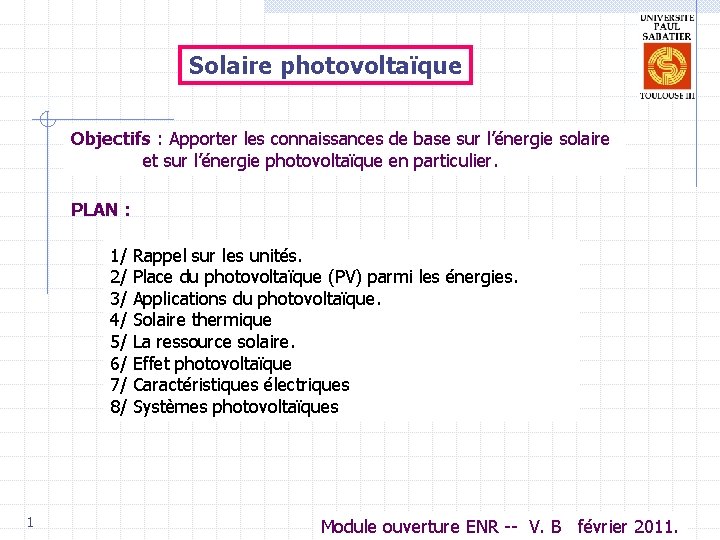 UNIVERSITE PAUL SABATIER

TOULOUSE III

Solaire photovoltaïque

Objectifs : Apporter les connaissances de base sur l'énergie solaire et sur l'énergie photovoltaïque en particulier.

PLAN :

1/ Rappel sur les unités.
2/ Place du photovoltaïque (PV) parmi les énergies.
3/ Applications du photovoltaïque.
4/ Solaire thermique
5/ La ressource solaire.
6/ Effet photovoltaïque
7/ Caractéristiques électriques
8/ Systèmes photovoltaïques

1

Module ouverture ENR -- V. B février 2011.